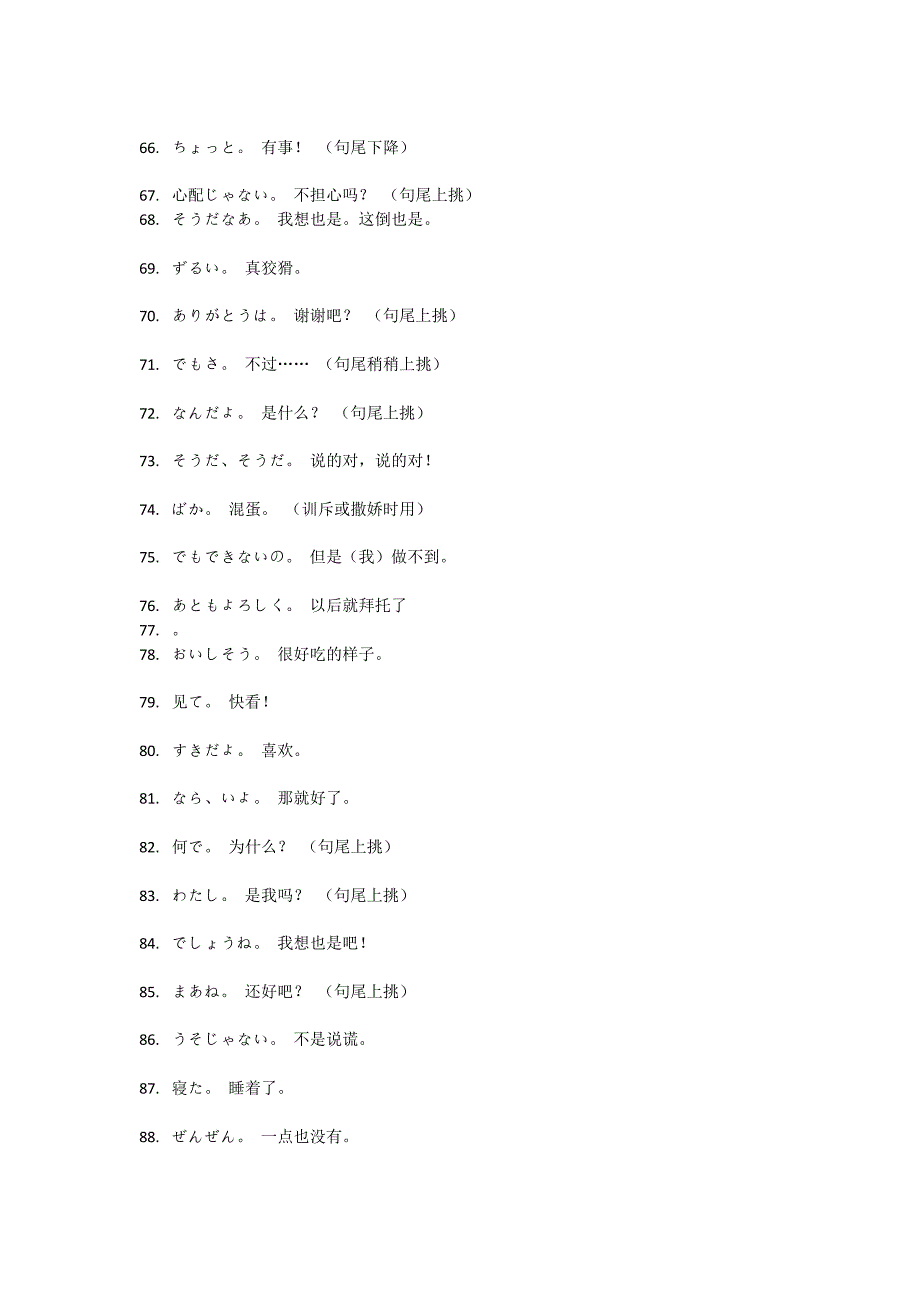 66. ちょっと。 有事！ （句尾下降）

67. 心配じゃない。 不担心吗？ （句尾上挑）
68. そうだなあ。 我想也是。这倒也是。

69. ずるい。 真狡猾。

70. ありがとうは。 谢谢吧？ （句尾上挑）

71. でもさ。 不过…… （句尾稍稍上挑）

72. なんだよ。 是什么？ （句尾上挑）

73. そうだ、そうだ。 说的对，说的对！

74. ばか。 混蛋。 （训斥或撒娇时用）

75. でもできないの。 但是（我）做不到。

76. あともよろしく。 以后就拜托了
77. 。
78. おいしそう。 很好吃的样子。

79. 见て。 快看！

80. すきだよ。 喜欢。

81. なら、いよ。 那就好了。

82. 何で。 为什么？ （句尾上挑）

83. わたし。 是我吗？ （句尾上挑）

84. でしょうね。 我想也是吧！

85. まあね。 还好吧？ （句尾上挑）

86. うそじゃない。 不是说谎。

87. 寝た。 睡着了。

88. ぜんぜん。 一点也没有。